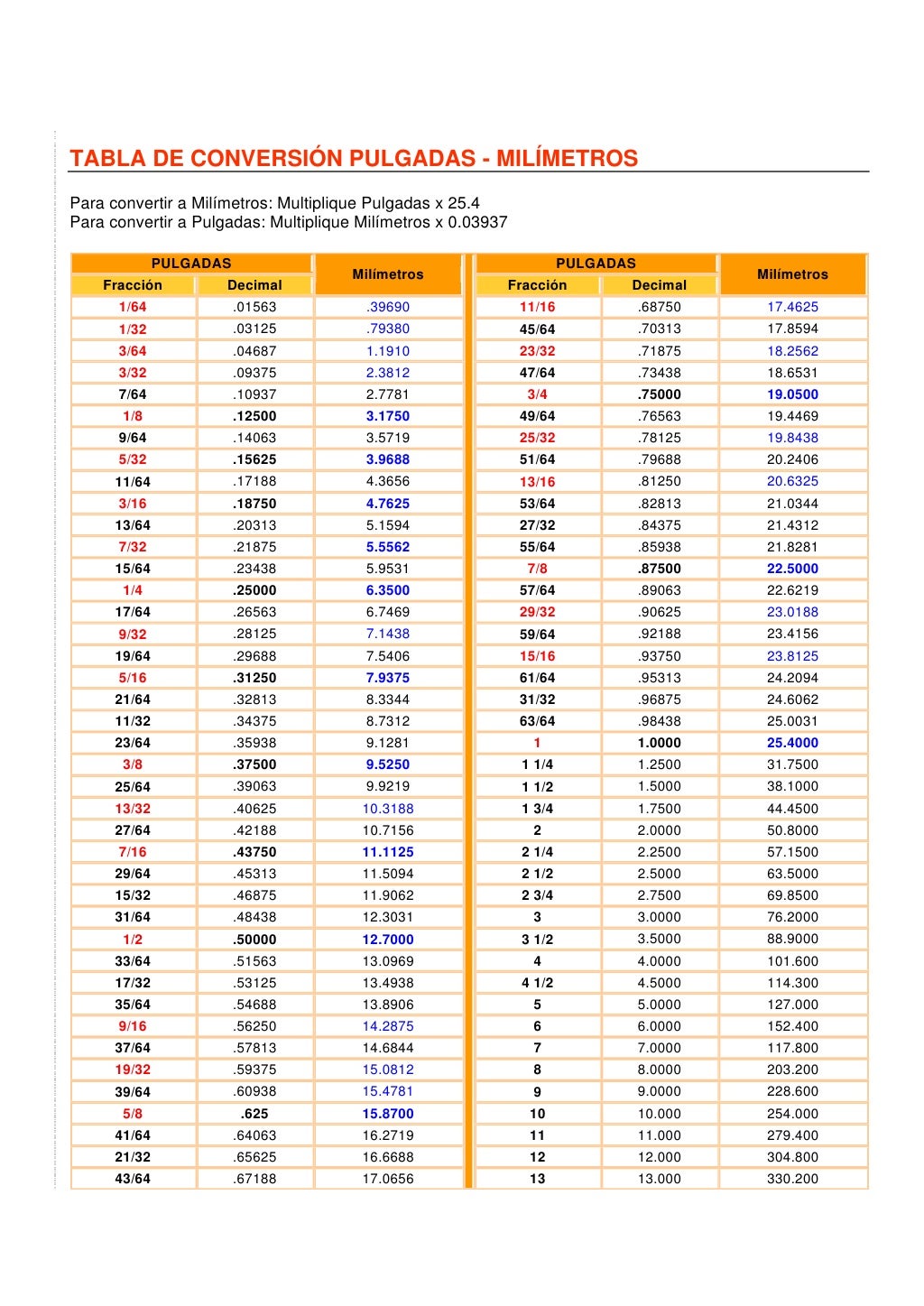 TABLA DE CONVERSIÓN PULGADAS - MILÍMETROS

Para convertir a Milímetros: Multiplique Pulgadas x 25.4
Para convertir a Pulgadas: Multiplique Milímetros x 0.03937

| PULGADAS Fracción | PULGADAS Decimal | Milímetros |
|---|---|---|
| 1/64 | .01563 | .39690 |
| 1/32 | .03125 | .79380 |
| 3/64 | .04687 | 1.1910 |
| 3/32 | .09375 | 2.3812 |
| 7/64 | .10937 | 2.7781 |
| 1/8 | .12500 | 3.1750 |
| 9/64 | .14063 | 3.5719 |
| 5/32 | .15625 | 3.9688 |
| 11/64 | .17188 | 4.3656 |
| 3/16 | .18750 | 4.7625 |
| 13/64 | .20313 | 5.1594 |
| 7/32 | .21875 | 5.5562 |
| 15/64 | .23438 | 5.9531 |
| 1/4 | .25000 | 6.3500 |
| 17/64 | .26563 | 6.7469 |
| 9/32 | .28125 | 7.1438 |
| 19/64 | .29688 | 7.5406 |
| 5/16 | .31250 | 7.9375 |
| 21/64 | .32813 | 8.3344 |
| 11/32 | .34375 | 8.7312 |
| 23/64 | .35938 | 9.1281 |
| 3/8 | .37500 | 9.5250 |
| 25/64 | .39063 | 9.9219 |
| 13/32 | .40625 | 10.3188 |
| 27/64 | .42188 | 10.7156 |
| 7/16 | .43750 | 11.1125 |
| 29/64 | .45313 | 11.5094 |
| 15/32 | .46875 | 11.9062 |
| 31/64 | .48438 | 12.3031 |
| 1/2 | .50000 | 12.7000 |
| 33/64 | .51563 | 13.0969 |
| 17/32 | .53125 | 13.4938 |
| 35/64 | .54688 | 13.8906 |
| 9/16 | .56250 | 14.2875 |
| 37/64 | .57813 | 14.6844 |
| 19/32 | .59375 | 15.0812 |
| 39/64 | .60938 | 15.4781 |
| 5/8 | .625 | 15.8700 |
| 41/64 | .64063 | 16.2719 |
| 21/32 | .65625 | 16.6688 |
| 43/64 | .67188 | 17.0656 |

| PULGADAS Fracción | PULGADAS Decimal | Milímetros |
|---|---|---|
| 11/16 | .68750 | 17.4625 |
| 45/64 | .70313 | 17.8594 |
| 23/32 | .71875 | 18.2562 |
| 47/64 | .73438 | 18.6531 |
| 3/4 | .75000 | 19.0500 |
| 49/64 | .76563 | 19.4469 |
| 25/32 | .78125 | 19.8438 |
| 51/64 | .79688 | 20.2406 |
| 13/16 | .81250 | 20.6325 |
| 53/64 | .82813 | 21.0344 |
| 27/32 | .84375 | 21.4312 |
| 55/64 | .85938 | 21.8281 |
| 7/8 | .87500 | 22.5000 |
| 57/64 | .89063 | 22.6219 |
| 29/32 | .90625 | 23.0188 |
| 59/64 | .92188 | 23.4156 |
| 15/16 | .93750 | 23.8125 |
| 61/64 | .95313 | 24.2094 |
| 31/32 | .96875 | 24.6062 |
| 63/64 | .98438 | 25.0031 |
| 1 | 1.0000 | 25.4000 |
| 1 1/4 | 1.2500 | 31.7500 |
| 1 1/2 | 1.5000 | 38.1000 |
| 1 3/4 | 1.7500 | 44.4500 |
| 2 | 2.0000 | 50.8000 |
| 2 1/4 | 2.2500 | 57.1500 |
| 2 1/2 | 2.5000 | 63.5000 |
| 2 3/4 | 2.7500 | 69.8500 |
| 3 | 3.0000 | 76.2000 |
| 3 1/2 | 3.5000 | 88.9000 |
| 4 | 4.0000 | 101.600 |
| 4 1/2 | 4.5000 | 114.300 |
| 5 | 5.0000 | 127.000 |
| 6 | 6.0000 | 152.400 |
| 7 | 7.0000 | 117.800 |
| 8 | 8.0000 | 203.200 |
| 9 | 9.0000 | 228.600 |
| 10 | 10.000 | 254.000 |
| 11 | 11.000 | 279.400 |
| 12 | 12.000 | 304.800 |
| 13 | 13.000 | 330.200 |